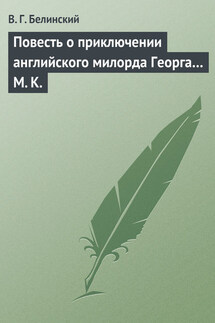 В. Г. Белинский

Повесть о приключении английского милорда Георга… М. К.